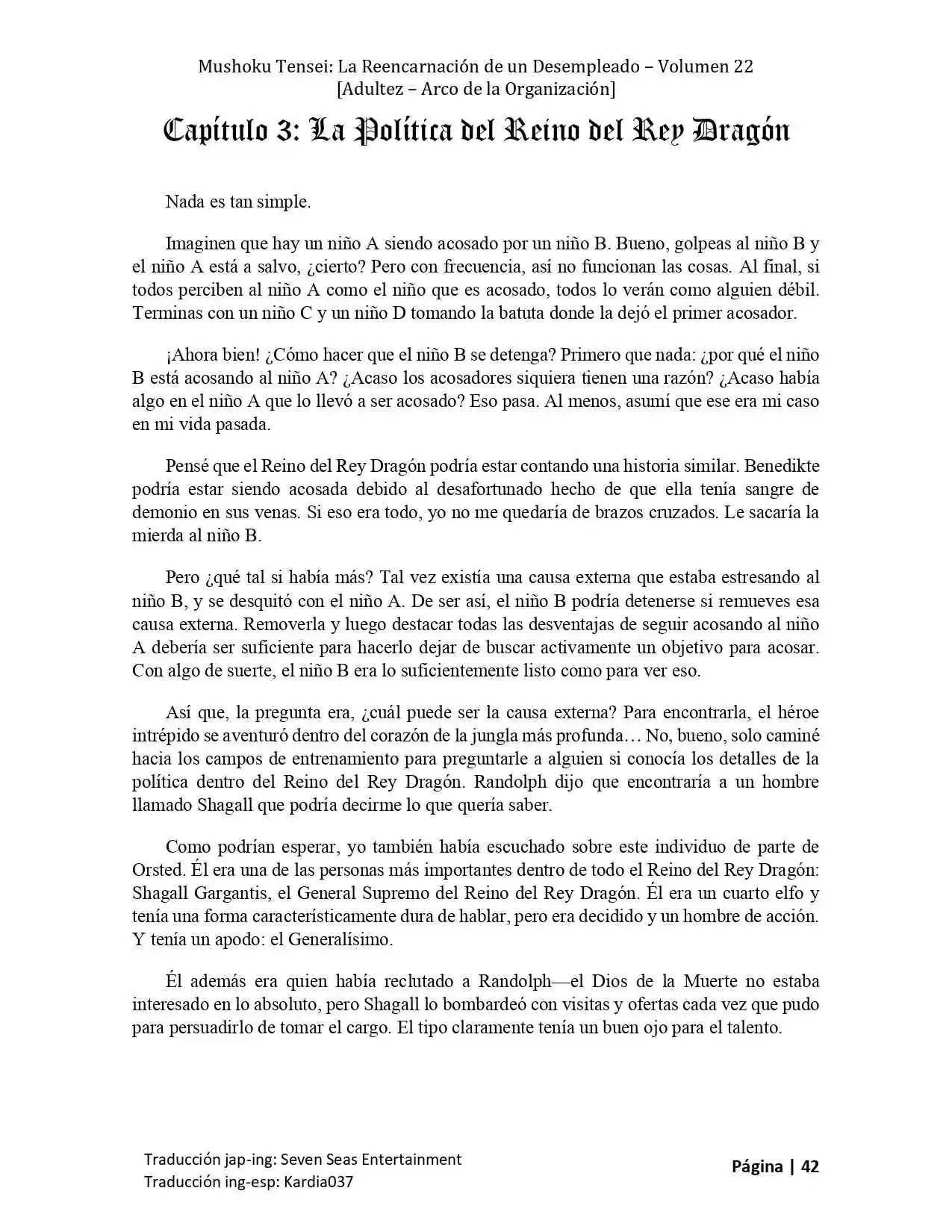 Mushoku Tensei: La Reencarnación de un Desempleado – Volumen 22
[Adultez – Arco de la Organización]

Capítulo 3: La Política del Reino del Rey Dragón

Nada es tan simple.

Imaginen que hay un niño A siendo acosado por un niño B. Bueno, golpeas al niño B y el niño A está a salvo, ¿cierto? Pero con frecuencia, así no funcionan las cosas. Al final, si todos perciben al niño A como el niño que es acosado, todos lo verán como alguien débil. Terminas con un niño C y un niño D tomando la batuta donde la dejó el primer acosador.

¡Ahora bien! ¿Cómo hacer que el niño B se detenga? Primero que nada: ¿por qué el niño B está acosando al niño A? ¿Acaso los acosadores siquiera tienen una razón? ¿Acaso había algo en el niño A que lo llevó a ser acosado? Eso pasa. Al menos, asumí que ese era mi caso en mi vida pasada.

Pensé que el Reino del Rey Dragón podría estar contando una historia similar. Benedikte podría estar siendo acosada debido al desafortunado hecho de que ella tenía sangre de demonio en sus venas. Si eso era todo, yo no me quedaría de brazos cruzados. Le sacaría la mierda al niño B.

Pero ¿qué tal si había más? Tal vez existía una causa externa que estaba estresando al niño B, y se desquitó con el niño A. De ser así, el niño B podría detenerse si remueves esa causa externa. Removerla y luego destacar todas las desventajas de seguir acosando al niño A debería ser suficiente para hacerlo dejar de buscar activamente un objetivo para acosar. Con algo de suerte, el niño B era lo suficientemente listo como para ver eso.

Así que, la pregunta era, ¿cuál puede ser la causa externa? Para encontrarla, el héroe intrépido se aventuró dentro del corazón de la jungla más profunda… No, bueno, solo caminé hacia los campos de entrenamiento para preguntarle a alguien si conocía los detalles de la política dentro del Reino del Rey Dragón. Randolph dijo que encontraría a un hombre llamado Shagall que podría decirme lo que quería saber.

Como podrían esperar, yo también había escuchado sobre este individuo de parte de Orsted. Él era una de las personas más importantes dentro de todo el Reino del Rey Dragón: Shagall Gargantis, el General Supremo del Reino del Rey Dragón. Él era un cuarto elfo y tenía una forma característicamente dura de hablar, pero era decidido y un hombre de acción. Y tenía un apodo: el Generalísimo.

Él además era quien había reclutado a Randolph—el Dios de la Muerte no estaba interesado en lo absoluto, pero Shagall lo bombardeó con visitas y ofertas cada vez que pudo para persuadirlo de tomar el cargo. El tipo claramente tenía un buen ojo para el talento.

Traducción jap-ing: Seven Seas Entertainment
Traducción ing-esp: Kardia037

Página | 42